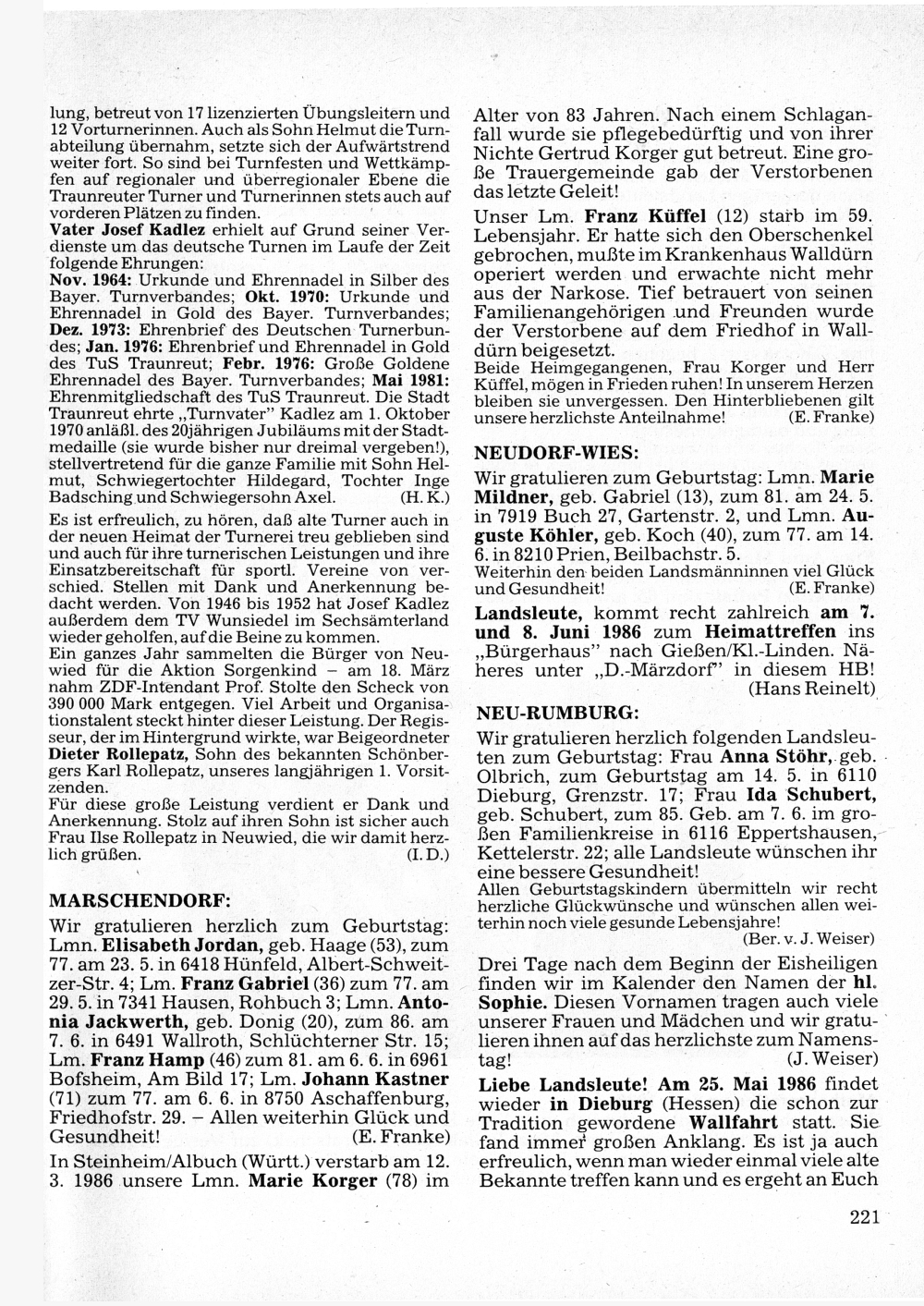 lung, betreut von 17 lizenzierten Übungsleitern und 12 Vorturnerinnen. Auch als Sohn Helmut die Turnabteilung übernahm, setzte sich der Aufwärtstrend weiter fort. So sind bei Turnfesten und Wettkämpfen auf regionaler und überregionaler Ebene die Traunreuter Turner und Turnerinnen stets auch auf vorderen Plätzen zu finden.
Vater Josef Kadlez erhielt auf Grund seiner Verdienste um das deutsche Turnen im Laufe der Zeit folgende Ehrungen:
Nov. 1964: Urkunde und Ehrennadel in Silber des Bayer. Turnverbandes; Okt. 1970: Urkunde und Ehrennadel in Gold des Bayer. Turnverbandes; Dez. 1973: Ehrenbrief des Deutschen Turnerbundes; Jan. 1976: Ehrenbrief und Ehrennadel in Gold des TuS Traunreut; Febr. 1976: Große Goldene Ehrennadel des Bayer. Turnverbandes; Mai 1981: Ehrenmitgliedschaft des TuS Traunreut. Die Stadt Traunreut ehrte „Turnvater" Kadlez am 1. Oktober 1970 anläßl. des 20jährigen Jubiläums mit der Stadtmedaille (sie wurde bisher nur dreimal vergeben!), stellvertretend für die ganze Familie mit Sohn Helmut, Schwiegertochter Hildegard, Tochter Inge Badsching und Schwiegersohn Axel. (H. K.)
Es ist erfreulich, zu hören, daß alte Turner auch in der neuen Heimat der Turnerei treu geblieben sind und auch für ihre turnerischen Leistungen und ihre Einsatzbereitschaft für sportl. Vereine von verschied. Stellen mit Dank und Anerkennung bedacht werden. Von 1946 bis 1952 hat Josef Kadlez außerdem dem TV Wunsiedel im Sechsämterland wieder geholfen, auf die Beine zu kommen.
Ein ganzes Jahr sammelten die Bürger von Neuwied für die Aktion Sorgenkind – am 18. März nahm ZDF-Intendant Prof. Stolte den Scheck von 390 000 Mark entgegen. Viel Arbeit und Organisationstalent steckt hinter dieser Leistung. Der Regisseur, der im Hintergrund wirkte, war Beigeordneter Dieter Rollepatz, Sohn des bekannten Schönbergers Karl Rollepatz, unseres langjährigen 1. Vorsitzenden.
Für diese große Leistung verdient er Dank und Anerkennung. Stolz auf ihren Sohn ist sicher auch Frau Ilse Rollepatz in Neuwied, die wir damit herzlich grüßen. (I. D.)

MARSCHENDORF:
Wir gratulieren herzlich zum Geburtstag: Lmn. Elisabeth Jordan, geb. Haage (53), zum 77. am 23. 5. in 6418 Hünfeld, Albert-Schweitzer-Str. 4; Lm. Franz Gabriel (36) zum 77. am 29. 5. in 7341 Hausen, Rohbuch 3; Lmn. Antonia Jackwerth, geb. Donig (20), zum 86. am 7. 6. in 6491 Wallroth, Schlüchterner Str. 15; Lm. Franz Hamp (46) zum 81. am 6. 6. in 6961 Bofsheim, Am Bild 17; Lm. Johann Kastner (71) zum 77. am 6. 6. in 8750 Aschaffenburg, Friedhofstr. 29. – Allen weiterhin Glück und Gesundheit! (E. Franke)
In Steinheim/Albuch (Württ.) verstarb am 12. 3. 1986 unsere Lmn. Marie Korger (78) im Alter von 83 Jahren. Nach einem Schlaganfall wurde sie pflegebedürftig und von ihrer Nichte Gertrud Korger gut betreut. Eine große Trauergemeinde gab der Verstorbenen das letzte Geleit!
Unser Lm. Franz Küffel (12) starb im 59. Lebensjahr. Er hatte sich den Oberschenkel gebrochen, mußte im Krankenhaus Walldürn operiert werden und erwachte nicht mehr aus der Narkose. Tief betrauert von seinen Familienangehörigen und Freunden wurde der Verstorbene auf dem Friedhof in Walldürn beigesetzt.
Beide Heimgegangenen, Frau Korger und Herr Küffel, mögen in Frieden ruhen! In unserem Herzen bleiben sie unvergessen. Den Hinterbliebenen gilt unsere herzlichste Anteilnahme! (E. Franke)

NEUDORF-WIES:
Wir gratulieren zum Geburtstag: Lmn. Marie Mildner, geb. Gabriel (13), zum 81. am 24. 5. in 7919 Buch 27, Gartenstr. 2, und Lmn. Auguste Köhler, geb. Koch (40), zum 77. am 14. 6. in 8210 Prien, Beilbachstr. 5.
Weiterhin den beiden Landsmänninnen viel Glück und Gesundheit! (E. Franke)
Landsleute, kommt recht zahlreich am 7. und 8. Juni 1986 zum Heimattreffen ins „Bürgerhaus" nach Gießen/Kl.-Linden. Näheres unter „D.-Märzdorf" in diesem HB! (Hans Reinelt)

NEU-RUMBURG:
Wir gratulieren herzlich folgenden Landsleuten zum Geburtstag: Frau Anna Stöhr, geb. Olbrich, zum Geburtstag am 14. 5. in 6110 Dieburg, Grenzstr. 17; Frau Ida Schubert, geb. Schubert, zum 85. Geb. am 7. 6. im großen Familienkreise in 6116 Eppertshausen, Kettelerstr. 22; alle Landsleute wünschen ihr eine bessere Gesundheit!
Allen Geburtstagskindern übermitteln wir recht herzliche Glückwünsche und wünschen allen weiterhin noch viele gesunde Lebensjahre! (Ber. v. J. Weiser)
Drei Tage nach dem Beginn der Eisheiligen finden wir im Kalender den Namen der hl. Sophie. Diesen Vornamen tragen auch viele unserer Frauen und Mädchen und wir gratulieren ihnen auf das herzlichste zum Namenstag! (J. Weiser)
Liebe Landsleute! Am 25. Mai 1986 findet wieder in Dieburg (Hessen) die schon zur Tradition gewordene Wallfahrt statt. Sie fand immer großen Anklang. Es ist ja auch erfreulich, wenn man wieder einmal viele alte Bekannte treffen kann und es ergeht an Euch

221